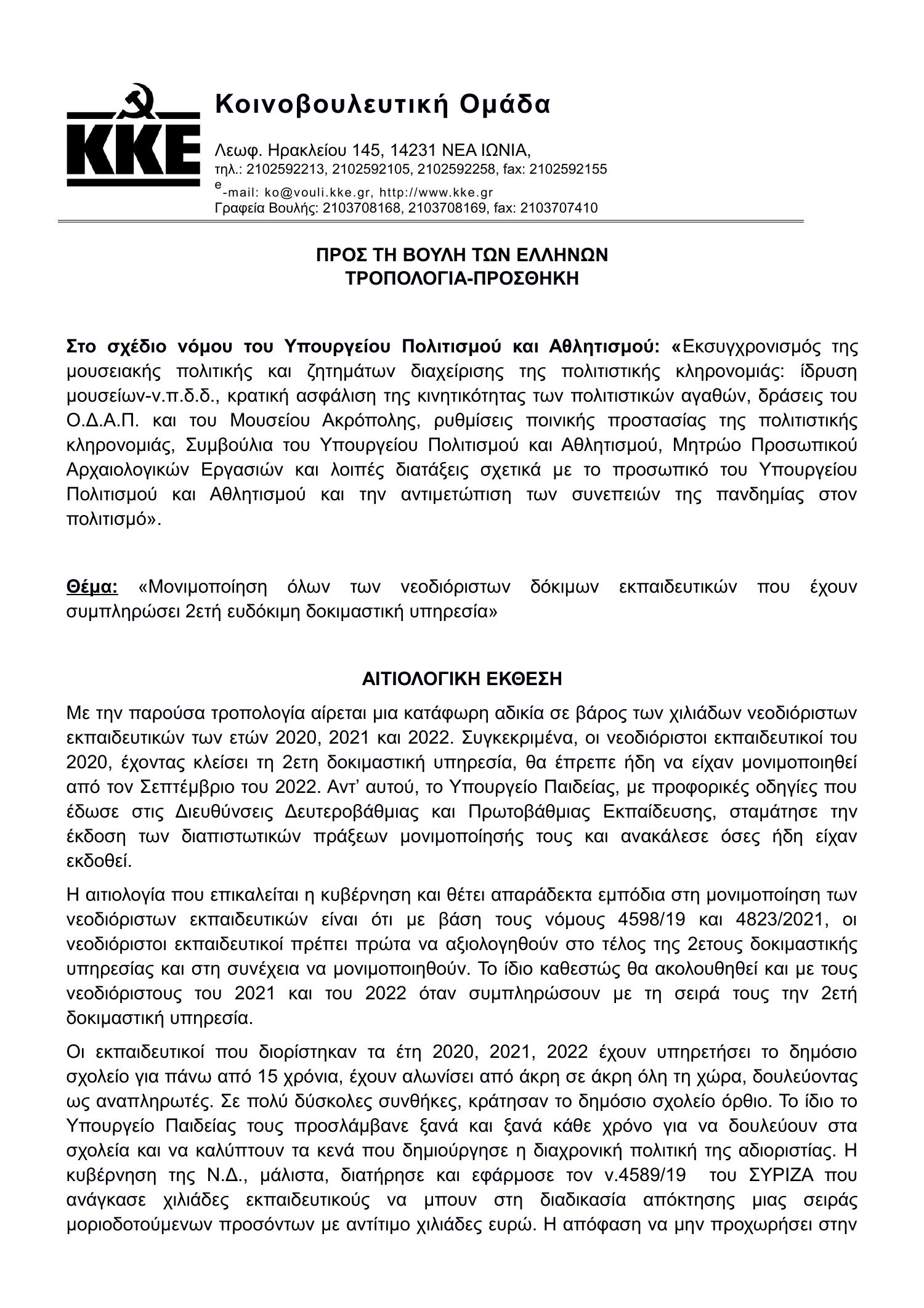 ΚΚΕ

Κοινοβουλευτική Ομάδα

Λεωφ. Ηρακλείου 145, 14231 ΝΕΑ ΙΩΝΙΑ,
τηλ.: 2102592213, 2102592105, 2102592258, fax: 2102592155
e-mail: ko@vouli.kke.gr, http://www.kke.gr
Γραφεία Βουλής: 2103708168, 2103708169, fax: 2103707410

ΠΡΟΣ ΤΗ ΒΟΥΛΗ ΤΩΝ ΕΛΛΗΝΩΝ
ΤΡΟΠΟΛΟΓΙΑ-ΠΡΟΣΘΗΚΗ

Στο σχέδιο νόμου του Υπουργείου Πολιτισμού και Αθλητισμού: «Εκσυγχρονισμός της μουσειακής πολιτικής και ζητημάτων διαχείρισης της πολιτιστικής κληρονομιάς: ίδρυση μουσείων-ν.π.δ.δ., κρατική ασφάλιση της κινητικότητας των πολιτιστικών αγαθών, δράσεις του Ο.Δ.Α.Π. και του Μουσείου Ακρόπολης, ρυθμίσεις ποινικής προστασίας της πολιτιστικής κληρονομιάς, Συμβούλια του Υπουργείου Πολιτισμού και Αθλητισμού, Μητρώο Προσωπικού Αρχαιολογικών Εργασιών και λοιπές διατάξεις σχετικά με το προσωπικό του Υπουργείου Πολιτισμού και Αθλητισμού και την αντιμετώπιση των συνεπειών της πανδημίας στον πολιτισμό».

Θέμα: «Μονιμοποίηση όλων των νεοδιόριστων δόκιμων εκπαιδευτικών που έχουν συμπληρώσει 2ετή ευδόκιμη δοκιμαστική υπηρεσία»

ΑΙΤΙΟΛΟΓΙΚΗ ΕΚΘΕΣΗ

Με την παρούσα τροπολογία αίρεται μια κατάφωρη αδικία σε βάρος των χιλιάδων νεοδιόριστων εκπαιδευτικών των ετών 2020, 2021 και 2022. Συγκεκριμένα, οι νεοδιόριστοι εκπαιδευτικοί του 2020, έχοντας κλείσει τη 2ετη δοκιμαστική υπηρεσία, θα έπρεπε ήδη να είχαν μονιμοποιηθεί από τον Σεπτέμβριο του 2022. Αντ' αυτού, το Υπουργείο Παιδείας, με προφορικές οδηγίες που έδωσε στις Διευθύνσεις Δευτεροβάθμιας και Πρωτοβάθμιας Εκπαίδευσης, σταμάτησε την έκδοση των διαπιστωτικών πράξεων μονιμοποίησής τους και ανακάλεσε όσες ήδη είχαν εκδοθεί.

Η αιτιολογία που επικαλείται η κυβέρνηση και θέτει απαράδεκτα εμπόδια στη μονιμοποίηση των νεοδιόριστων εκπαιδευτικών είναι ότι με βάση τους νόμους 4598/19 και 4823/2021, οι νεοδιόριστοι εκπαιδευτικοί πρέπει πρώτα να αξιολογηθούν στο τέλος της 2ετους δοκιμαστικής υπηρεσίας και στη συνέχεια να μονιμοποιηθούν. Το ίδιο καθεστώς θα ακολουθηθεί και με τους νεοδιόριστους του 2021 και του 2022 όταν συμπληρώσουν με τη σειρά τους την 2ετή δοκιμαστική υπηρεσία.

Οι εκπαιδευτικοί που διορίστηκαν τα έτη 2020, 2021, 2022 έχουν υπηρετήσει το δημόσιο σχολείο για πάνω από 15 χρόνια, έχουν αλωνίσει από άκρη σε άκρη όλη τη χώρα, δουλεύοντας ως αναπληρωτές. Σε πολύ δύσκολες συνθήκες, κράτησαν το δημόσιο σχολείο όρθιο. Το ίδιο το Υπουργείο Παιδείας τους προσλάμβανε ξανά και ξανά κάθε χρόνο για να δουλεύουν στα σχολεία και να καλύπτουν τα κενά που δημιούργησε η διαχρονική πολιτική της αδιοριστίας. Η κυβέρνηση της Ν.Δ., μάλιστα, διατήρησε και εφάρμοσε τον ν.4589/19 του ΣΥΡΙΖΑ που ανάγκασε χιλιάδες εκπαιδευτικούς να μπουν στη διαδικασία απόκτησης μιας σειράς μοριοδοτούμενων προσόντων με αντίτιμο χιλιάδες ευρώ. Η απόφαση να μην προχωρήσει στην